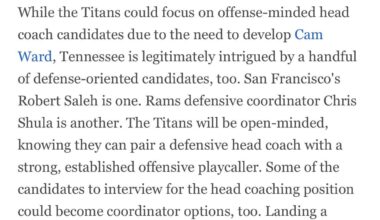 While the Titans could focus on offense-minded head coach candidates due to the need to develop Cam Ward, Tennessee is legitimately intrigued by a handful of defense-oriented candidates, too. San Francisco's Robert Saleh is one. Rams defensive coordinator Chris Shula is another. The Titans will be open-minded, knowing they can pair a defensive head coach with a strong, established offensive playcaller. Some of the candidates to interview for the head coaching position could become coordinator options, too. Landing a